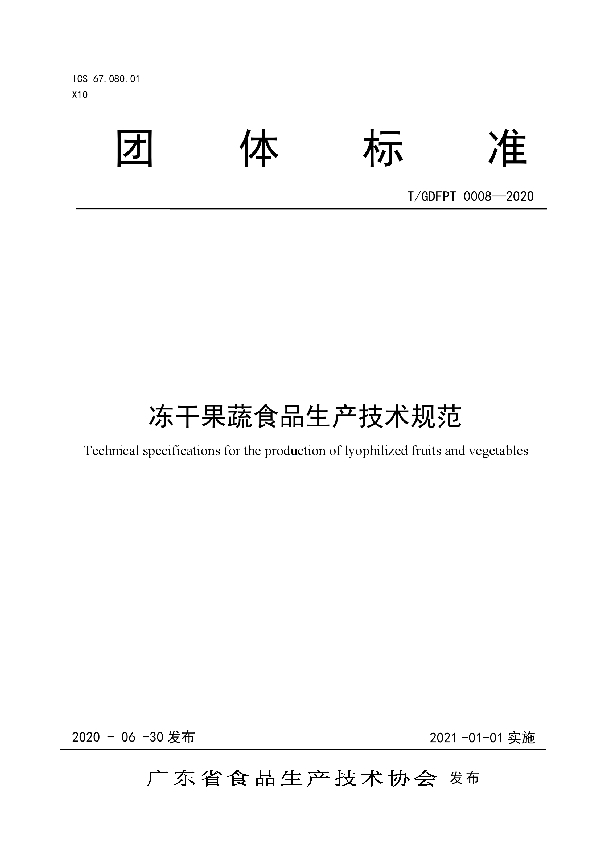 ICS 67.080.01
X10

团 体 标 准

T/GDFPT 0008—2020

冻干果蔬食品生产技术规范

Technical specifications for the production of lyophilized fruits and vegetables

2020 - 06 -30 发布

2021 -01-01 实施

广东省食品生产技术协会 发布